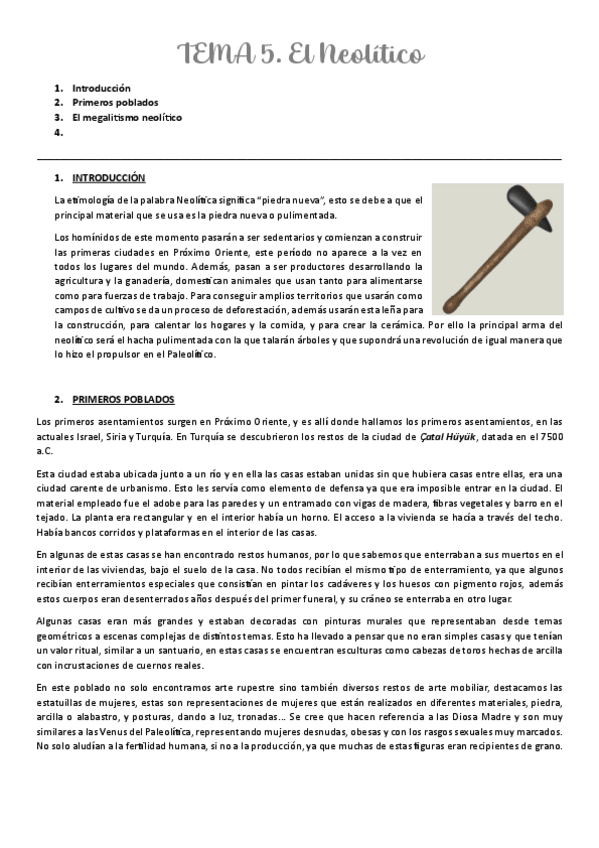 TEMA 5. El Neolítico

1. Introducción
2. Primeros poblados
3. El megalitismo neolítico
4.

1. INTRODUCCIÓN

La etimología de la palabra Neolítica significa "piedra nueva", esto se debe a que el principal material que se usa es la piedra nueva o pulimentada.

Los homínidos de este momento pasarán a ser sedentarios y comienzan a construir las primeras ciudades en Próximo Oriente, este período no aparece a la vez en todos los lugares del mundo. Además, pasan a ser productores desarrollando la agricultura y la ganadería, domestican animales que usan tanto para alimentarse como para fuerzas de trabajo. Para conseguir amplios territorios que usarán como campos de cultivo se da un proceso de deforestación, además usarán esta leña para la construcción, para calentar los hogares y la comida, y para crear la cerámica. Por ello la principal arma del neolítico será el hacha pulimentada con la que talarán árboles y que supondrá una revolución de igual manera que lo hizo el propulsor en el Paleolítico.

2. PRIMEROS POBLADOS

Los primeros asentamientos surgen en Próximo Oriente, y es allí donde hallamos los primeros asentamientos, en las actuales Israel, Siria y Turquía. En Turquía se descubrieron los restos de la ciudad de Çatal Hüyük, datada en el 7500 a.C.

Esta ciudad estaba ubicada junto a un río y en ella las casas estaban unidas sin que hubiera casas entre ellas, era una ciudad carente de urbanismo. Esto les servía como elemento de defensa ya que era imposible entrar en la ciudad. El material empleado fue el adobe para las paredes y un entramado con vigas de madera, fibras vegetales y barro en el tejado. La planta era rectangular y en el interior había un horno. El acceso a la vivienda se hacía a través del techo. Había bancos corridos y plataformas en el interior de las casas.

En algunas de estas casas se han encontrado restos humanos, por lo que sabemos que enterraban a sus muertos en el interior de las viviendas, bajo el suelo de la casa. No todos recibían el mismo tipo de enterramiento, ya que algunos recibían enterramientos especiales que consistían en pintar los cadáveres y los huesos con pigmento rojos, además estos cuerpos eran desenterrados años después del primer funeral, y su cráneo se enterraba en otro lugar.

Algunas casas eran más grandes y estaban decoradas con pinturas murales que representaban desde temas geométricos a escenas complejas de distintos temas. Esto ha llevado a pensar que no eran simples casas y que tenían un valor ritual, similar a un santuario, en estas casas se encuentran esculturas como cabezas de toros hechas de arcilla con incrustaciones de cuernos reales.

En este poblado no solo encontramos arte rupestre sino también diversos restos de arte mobiliar, destacamos las estatuillas de mujeres, estas son representaciones de mujeres que están realizados en diferentes materiales, piedra, arcilla o alabastro, y posturas, dando a luz, tronadas… Se cree que hacen referencia a las Diosa Madre y son muy similares a las Venus del Paleolítica, representando mujeres desnudas, obesas y con los rasgos sexuales muy marcados. No solo aludían a la fertilidad humana, si no a la producción, ya que muchas de estas figuras eran recipientes de grano.